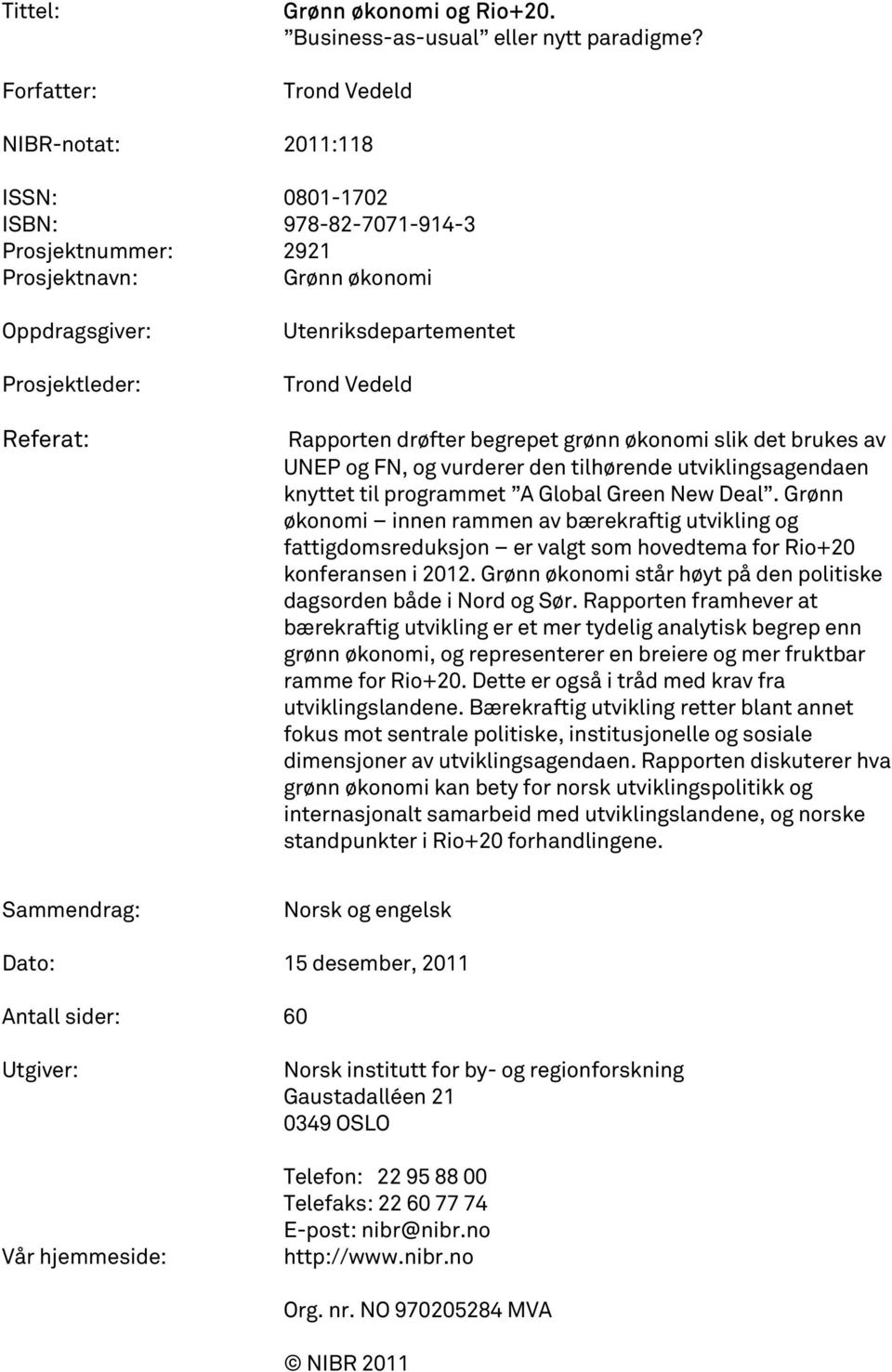 Tittel: Grønn økonomi og Rio+20. ”Business-as-usual” eller nytt paradigme?

Forfatter: Trond Vedeld

NIBR-notat: 2011:118

ISSN: 0801-1702
ISBN: 978-82-7071-914-3
Prosjektnummer: 2921
Prosjektnavn: Grønn økonomi

Oppdragsgiver: Utenriksdepartementet

Prosjektleder: Trond Vedeld

Referat: Rapporten drøfter begrepet grønn økonomi slik det brukes av UNEP og FN, og vurderer den tilhørende utviklingsagendaen knyttet til programmet ”A Global Green New Deal”. Grønn økonomi – innen rammen av bærekraftig utvikling og fattigdomsreduksjon – er valgt som hovedtema for Rio+20 konferansen i 2012. Grønn økonomi står høyt på den politiske dagsorden både i Nord og Sør. Rapporten framhever at bærekraftig utvikling er et mer tydelig analytisk begrep enn grønn økonomi, og representerer en breiere og mer fruktbar ramme for Rio+20. Dette er også i tråd med krav fra utviklingslandene. Bærekraftig utvikling retter blant annet fokus mot sentrale politiske, institusjonelle og sosiale dimensjoner av utviklingsagendaen. Rapporten diskuterer hva grønn økonomi kan bety for norsk utviklingspolitikk og internasjonalt samarbeid med utviklingslandene, og norske standpunkter i Rio+20 forhandlingene.

Sammendrag: Norsk og engelsk

Dato: 15 desember, 2011

Antall sider: 60

Utgiver: Norsk institutt for by- og regionforskning
Gaustadalléen 21
0349 OSLO

Telefon: 22 95 88 00
Telefaks: 22 60 77 74
E-post: nibr@nibr.no
Vår hjemmeside: http://www.nibr.no

Org. nr. NO 970205284 MVA

© NIBR 2011